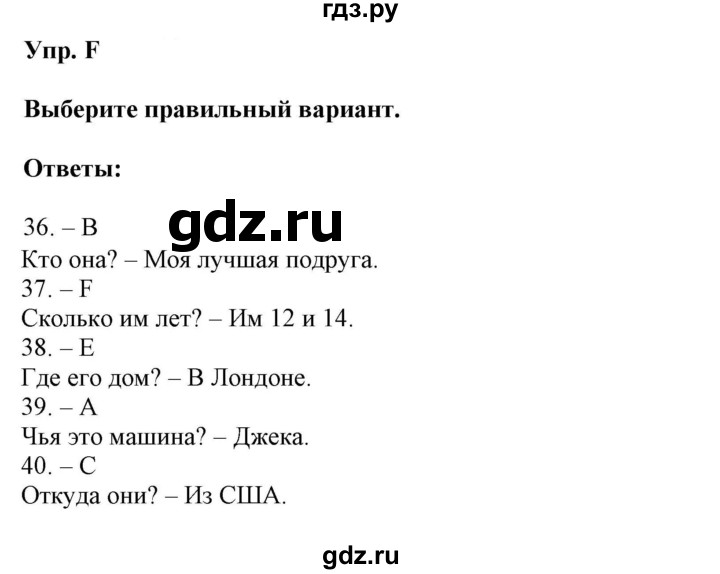 гдз.ру

Упр. F

Выберите правильный вариант.

Ответы:

gdz.ru

36. – B
Кто она? – Моя лучшая подруга.
37. – F
Сколько им лет? – Им 12 и 14.
38. – E
Где его дом? – В Лондоне.
39. – A
Чья это машина? – Джека.
40. – C
Откуда они? – Из США.

gdz.ru